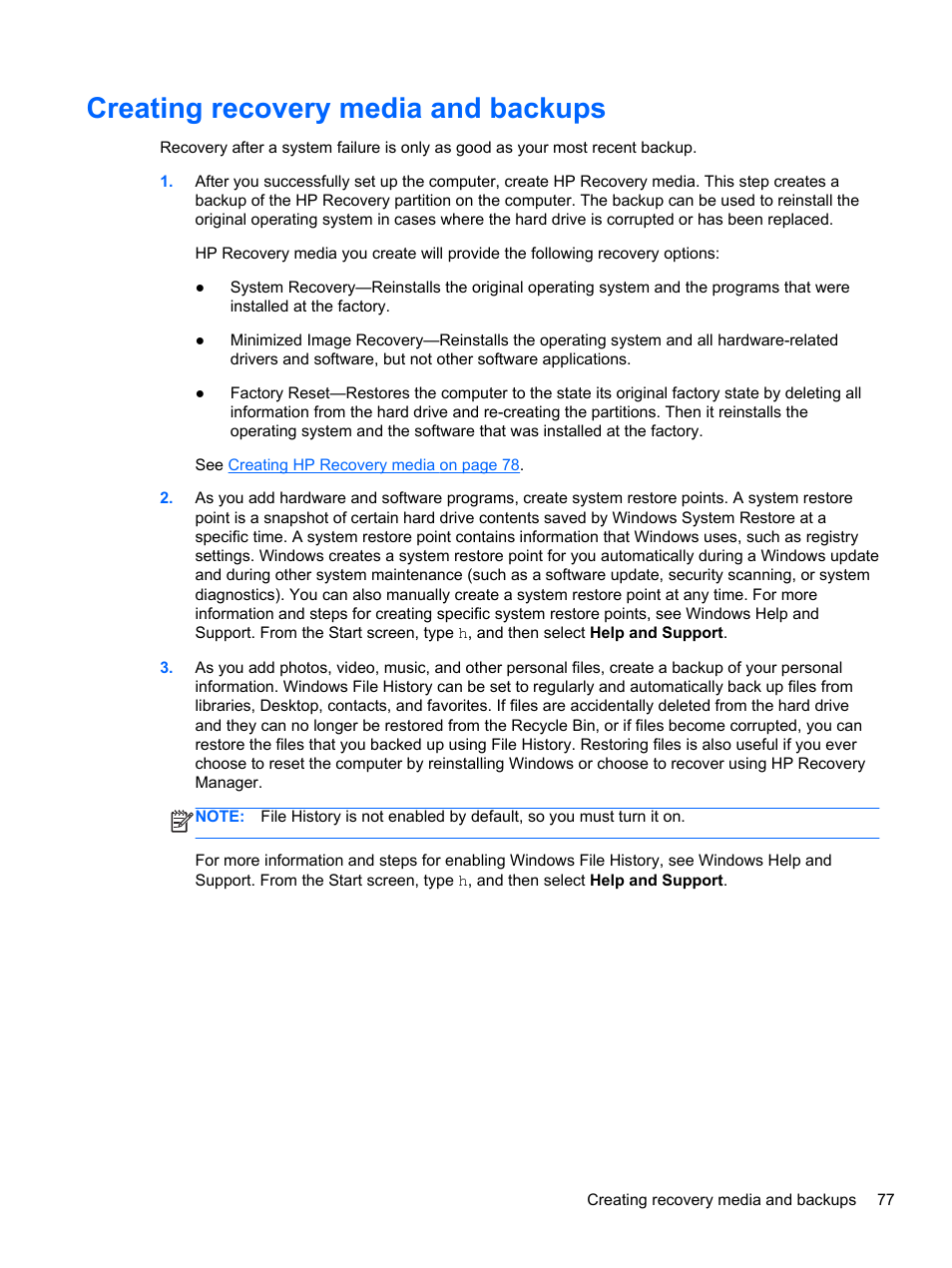 Creating recovery media and backups

Recovery after a system failure is only as good as your most recent backup.

1. After you successfully set up the computer, create HP Recovery media. This step creates a backup of the HP Recovery partition on the computer. The backup can be used to reinstall the original operating system in cases where the hard drive is corrupted or has been replaced.

HP Recovery media you create will provide the following recovery options:

● System Recovery—Reinstalls the original operating system and the programs that were installed at the factory.

● Minimized Image Recovery—Reinstalls the operating system and all hardware-related drivers and software, but not other software applications.

● Factory Reset—Restores the computer to the state its original factory state by deleting all information from the hard drive and re-creating the partitions. Then it reinstalls the operating system and the software that was installed at the factory.

See Creating HP Recovery media on page 78.

2. As you add hardware and software programs, create system restore points. A system restore point is a snapshot of certain hard drive contents saved by Windows System Restore at a specific time. A system restore point contains information that Windows uses, such as registry settings. Windows creates a system restore point for you automatically during a Windows update and during other system maintenance (such as a software update, security scanning, or system diagnostics). You can also manually create a system restore point at any time. For more information and steps for creating specific system restore points, see Windows Help and Support. From the Start screen, type h, and then select Help and Support.

3. As you add photos, video, music, and other personal files, create a backup of your personal information. Windows File History can be set to regularly and automatically back up files from libraries, Desktop, contacts, and favorites. If files are accidentally deleted from the hard drive and they can no longer be restored from the Recycle Bin, or if files become corrupted, you can restore the files that you backed up using File History. Restoring files is also useful if you ever choose to reset the computer by reinstalling Windows or choose to recover using HP Recovery Manager.

NOTE: File History is not enabled by default, so you must turn it on.

For more information and steps for enabling Windows File History, see Windows Help and Support. From the Start screen, type h, and then select Help and Support.

Creating recovery media and backups 77